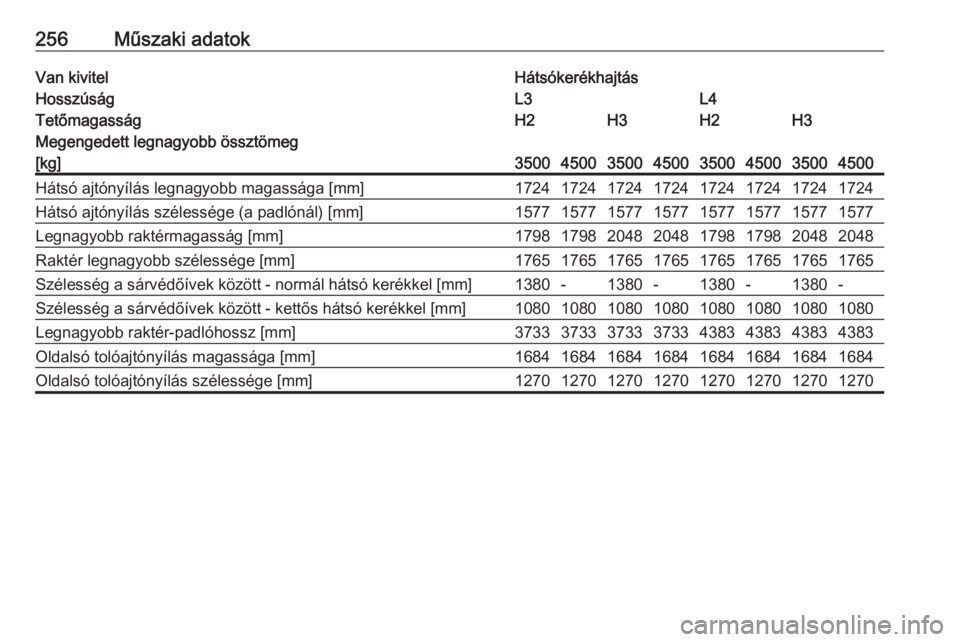 256 Műszaki adatok

| Van kivitel | Hátsókerékhajtás | | | | | | | |
|---|---|---|---|---|---|---|---|---|
| Hosszúság | L3 | | | | L4 | | | |
| Tetőmagasság | H2 | | H3 | | H2 | | H3 | |
| Megengedett legnagyobb össztömeg [kg] | 3500 | 4500 | 3500 | 4500 | 3500 | 4500 | 3500 | 4500 |
| Hátsó ajtónyílás legnagyobb magassága [mm] | 1724 | 1724 | 1724 | 1724 | 1724 | 1724 | 1724 | 1724 |
| Hátsó ajtónyílás szélessége (a padlónál) [mm] | 1577 | 1577 | 1577 | 1577 | 1577 | 1577 | 1577 | 1577 |
| Legnagyobb raktérmagasság [mm] | 1798 | 1798 | 2048 | 2048 | 1798 | 1798 | 2048 | 2048 |
| Raktér legnagyobb szélessége [mm] | 1765 | 1765 | 1765 | 1765 | 1765 | 1765 | 1765 | 1765 |
| Szélesség a sárvédőívek között - normál hátsó kerékkel [mm] | 1380 | - | 1380 | - | 1380 | - | 1380 | - |
| Szélesség a sárvédőívek között - kettős hátsó kerékkel [mm] | 1080 | 1080 | 1080 | 1080 | 1080 | 1080 | 1080 | 1080 |
| Legnagyobb raktér-padlóhossz [mm] | 3733 | 3733 | 3733 | 3733 | 4383 | 4383 | 4383 | 4383 |
| Oldalsó tolóajtónyílás magassága [mm] | 1684 | 1684 | 1684 | 1684 | 1684 | 1684 | 1684 | 1684 |
| Oldalsó tolóajtónyílás szélessége [mm] | 1270 | 1270 | 1270 | 1270 | 1270 | 1270 | 1270 | 1270 |

carmanualsonline.info